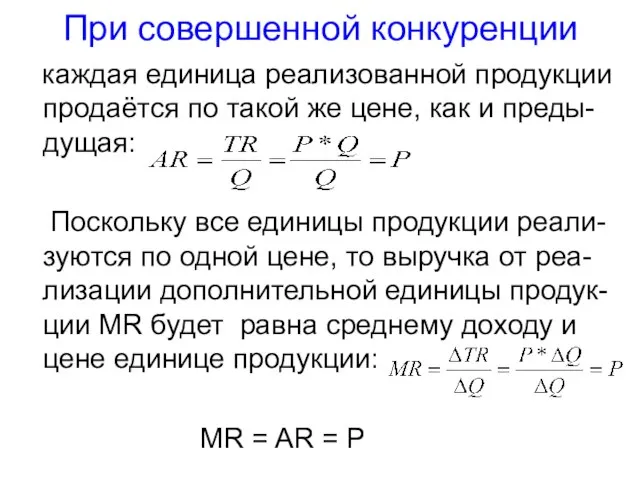 При совершенной конкуренции

каждая единица реализованной продукции продаётся по такой же цене, как и предыдущая: $AR = \frac{TR}{Q} = \frac{P * Q}{Q} = P$

Поскольку все единицы продукции реализуются по одной цене, то выручка от реализации дополнительной единицы продукции MR будет равна среднему доходу и цене единице продукции: $MR = \frac{\Delta TR}{\Delta Q} = \frac{P * \Delta Q}{\Delta Q} = P$

MR = AR = P